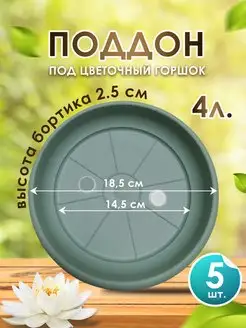 ПОДДОН
ПОД ЦВЕТОЧНЫЙ ГОРШОК

высота бортика 2.5 см

4л.

18,5 см
14,5 см

5
шт.